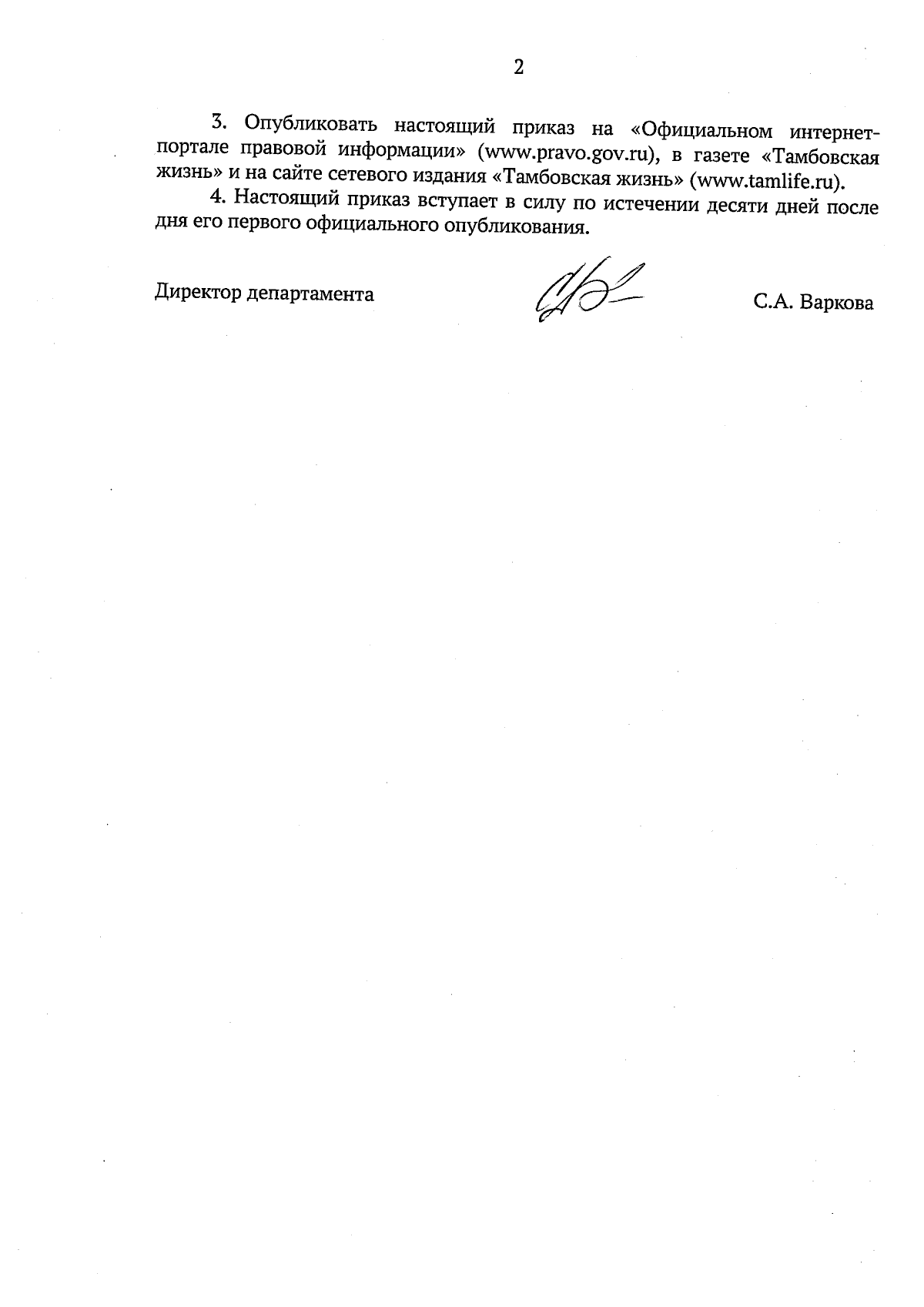 2

3. Опубликовать настоящий приказ на «Официальном интернет-портале правовой информации» (www.pravo.gov.ru), в газете «Тамбовская жизнь» и на сайте сетевого издания «Тамбовская жизнь» (www.tamlife.ru).

4. Настоящий приказ вступает в силу по истечении десяти дней после дня его первого официального опубликования.

Директор департамента С.А. Варкова